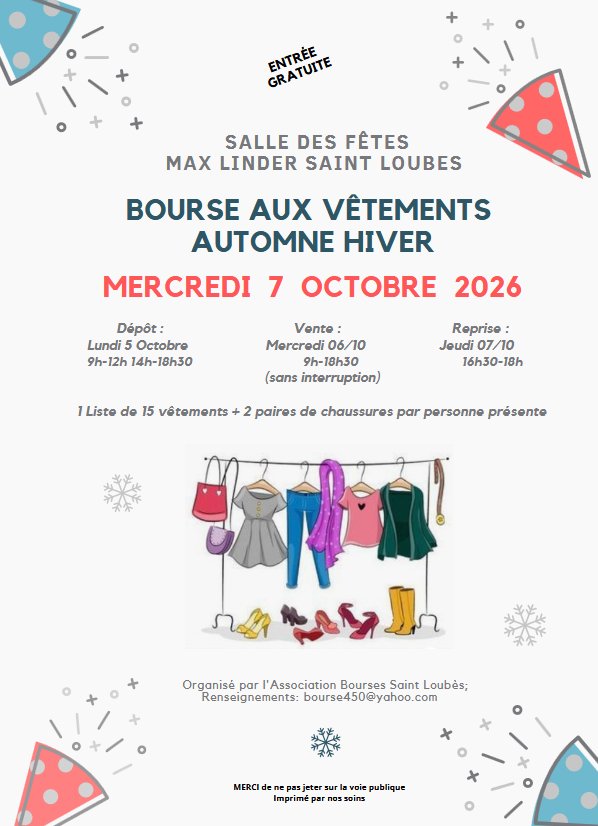 ENTRÉE GRATUITE

SALLE DES FÊTES
MAX LINDER SAINT LOUBES

BOURSE AUX VÊTEMENTS
AUTOMNE HIVER

MERCREDI 7 OCTOBRE 2026

Dépôt :
Lundi 5 Octobre
9h-12h 14h-18h30

Vente :
Mercredi 06/10
9h-18h30
(sans interruption)

Reprise :
Jeudi 07/10
16h30-18h

1 Liste de 15 vêtements + 2 paires de chaussures par personne présente

Organisé par l'Association Bourses Saint Loubès;
Renseignements: bourse450@yahoo.com

MERCI de ne pas jeter sur la voie publique
Imprimé par nos soins